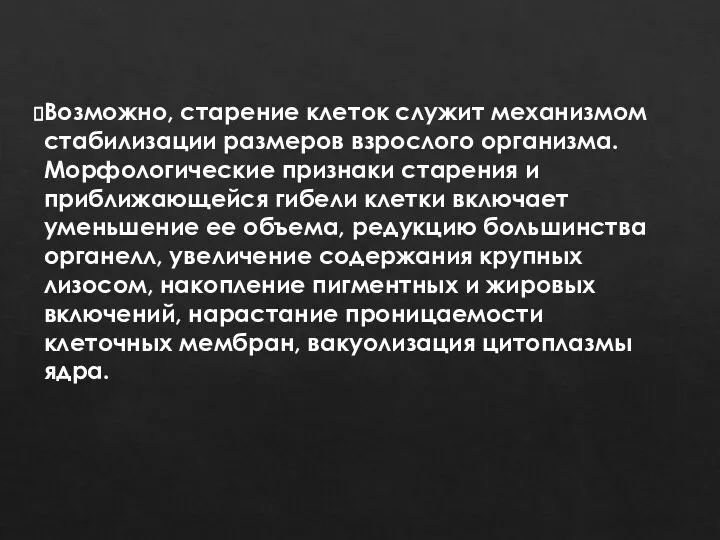 Возможно, старение клеток служит механизмом стабилизации размеров взрослого организма. Морфологические признаки старения и приближающейся гибели клетки включает уменьшение ее объема, редукцию большинства органелл, увеличение содержания крупных лизосом, накопление пигментных и жировых включений, нарастание проницаемости клеточных мембран, вакуолизация цитоплазмы ядра.